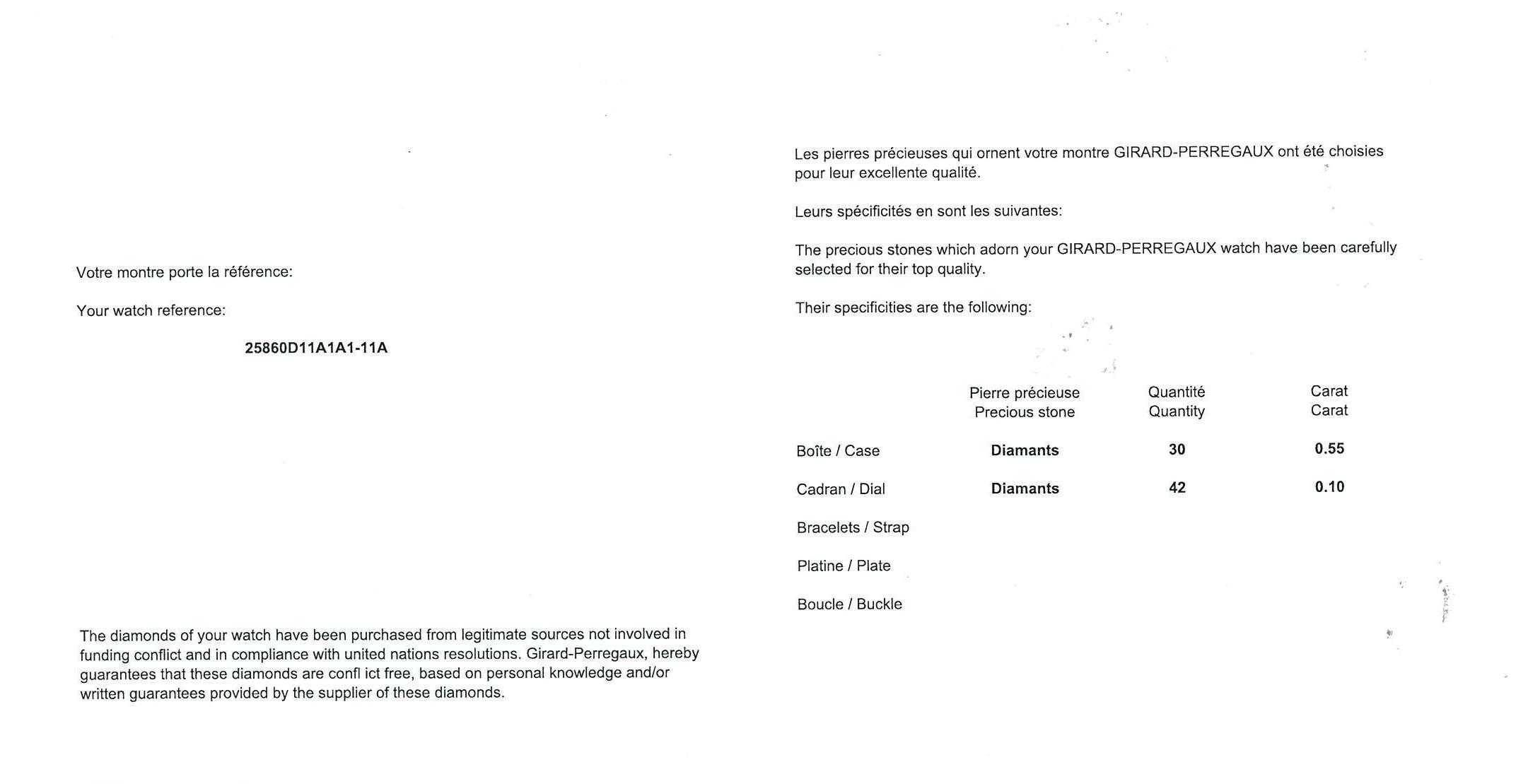 Votre montre porte la référence:

Your watch reference:

25860D11A1A1-11A

The diamonds of your watch have been purchased from legitimate sources not involved in funding conflict and in compliance with united nations resolutions. Girard-Perregaux, hereby guarantees that these diamonds are confl ict free, based on personal knowledge and/or written guarantees provided by the supplier of these diamonds.

Les pierres précieuses qui ornent votre montre GIRARD-PERREGAUX ont été choisies pour leur excellente qualité.

Leurs spécificités en sont les suivantes:

The precious stones which adorn your GIRARD-PERREGAUX watch have been carefully selected for their top quality.

Their specificities are the following:

| | Pierre précieuse Precious stone | Quantité Quantity | Carat Carat |
|---|---|---|---|
| Boîte / Case | Diamants | 30 | 0.55 |
| Cadran / Dial | Diamants | 42 | 0.10 |
| Bracelets / Strap | | | |
| Platine / Plate | | | |
| Boucle / Buckle | | | |